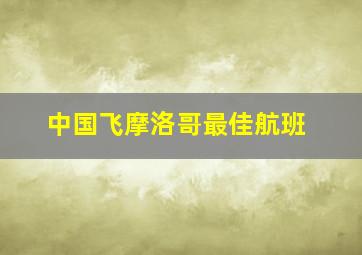 中国飞摩洛哥最佳航班